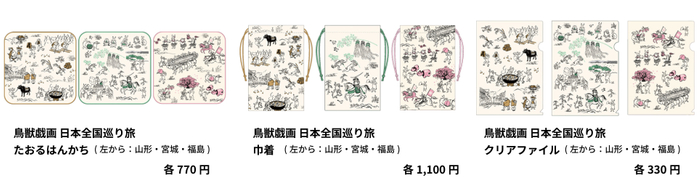 鳥獣戯画 日本全国巡り旅
たおるはんかち（左から：山形・宮城・福島）
各 770 円

鳥獣戯画 日本全国巡り旅
巾着（左から：山形・宮城・福島）
各 1,100 円

鳥獣戯画 日本全国巡り旅
クリアファイル（左から：山形・宮城・福島）
各 330 円